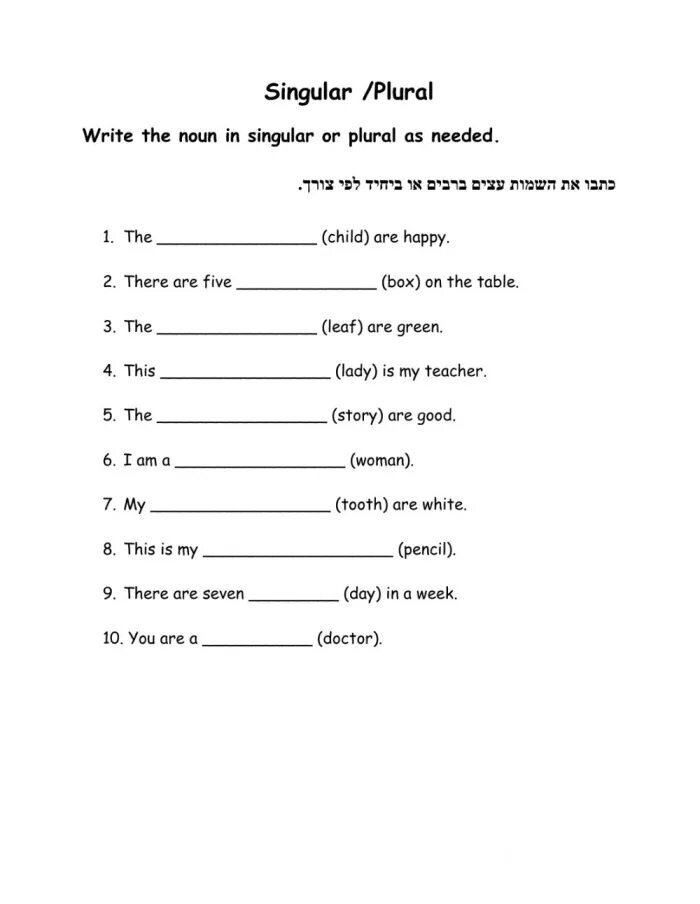 Singular /Plural

Write the noun in singular or plural as needed.

כתבו את השמות עצים ברבים או ביחיד לפי צורך.

1. The ________________ (child) are happy.

2. There are five ______________ (box) on the table.

3. The ________________ (leaf) are green.

4. This _________________ (lady) is my teacher.

5. The _________________ (story) are good.

6. I am a _________________ (woman).

7. My __________________ (tooth) are white.

8. This is my ___________________ (pencil).

9. There are seven _________ (day) in a week.

10. You are a ___________ (doctor).